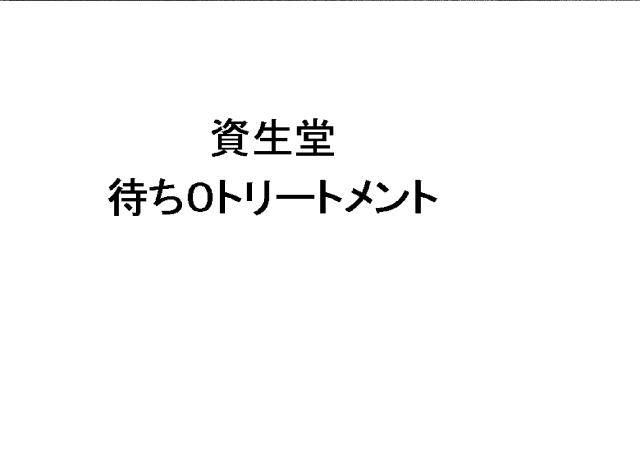 資生堂
待ち0トリートメント